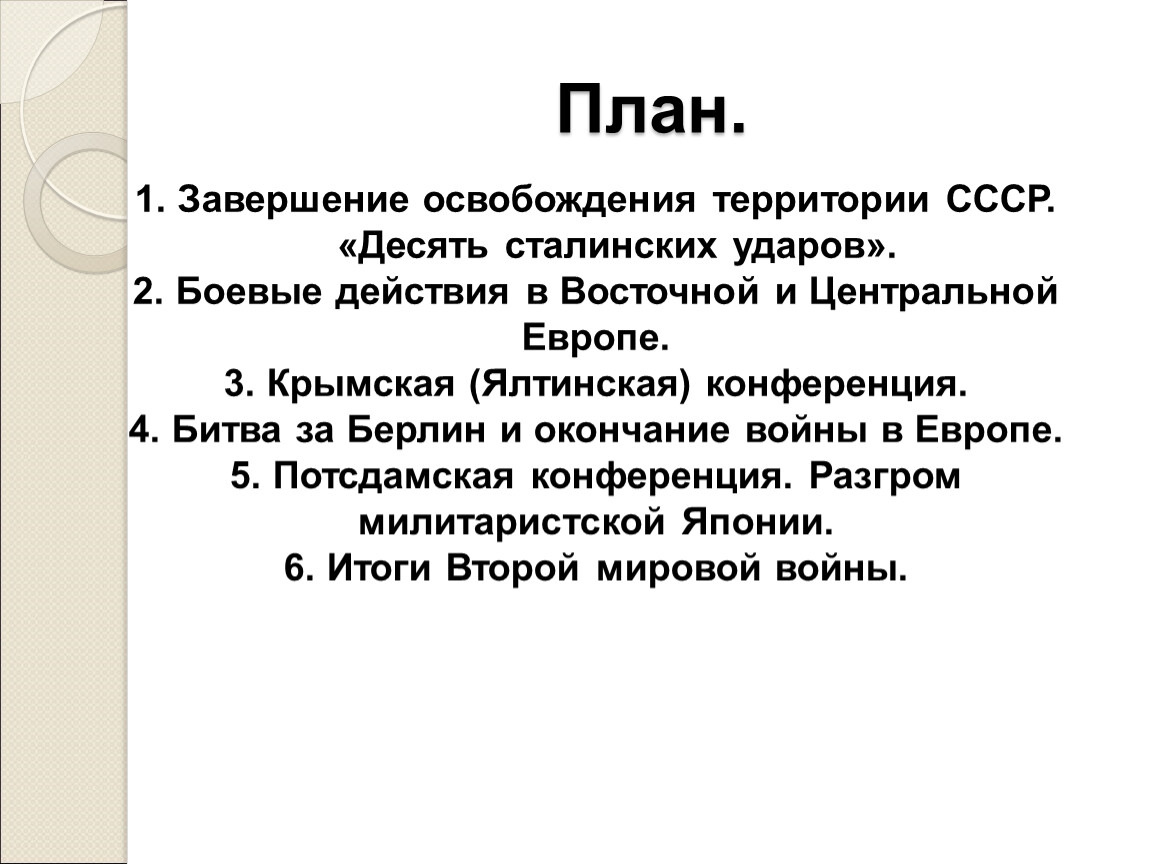 План.

1. Завершение освобождения территории СССР. «Десять сталинских ударов».
2. Боевые действия в Восточной и Центральной Европе.
3. Крымская (Ялтинская) конференция.
4. Битва за Берлин и окончание войны в Европе.
5. Потсдамская конференция. Разгром милитаристской Японии.
6. Итоги Второй мировой войны.